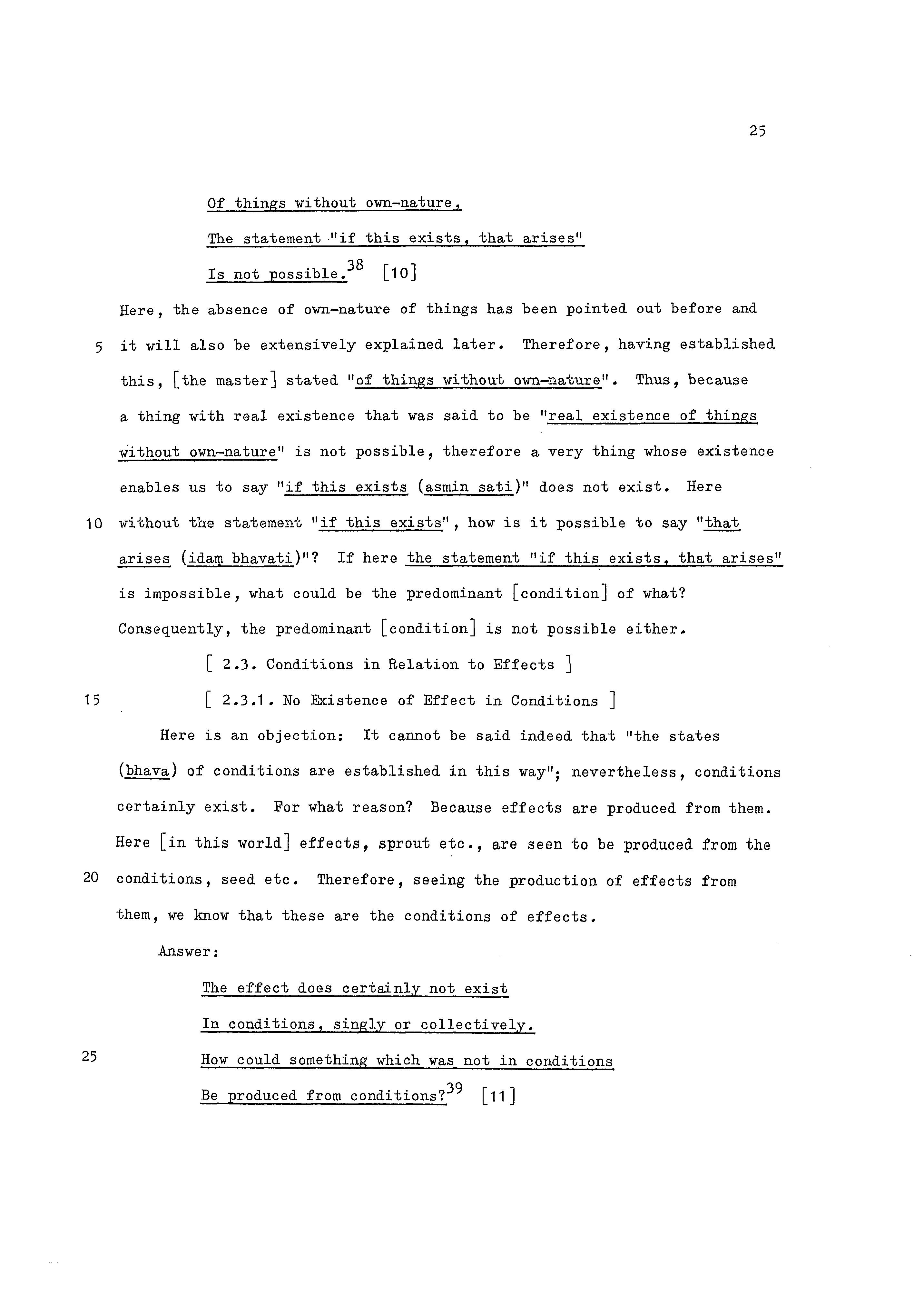 25

Of things without own-nature,

The statement "if this exists, that arises"

Is not possible.$^{38}$ [10]

Here, the absence of own-nature of things has been pointed out before and

5 it will also be extensively explained later. Therefore, having established this, [the master] stated "of things without own-nature". Thus, because a thing with real existence that was said to be "real existence of things without own-nature" is not possible, therefore a very thing whose existence enables us to say "if this exists (asmin sati)" does not exist. Here

10 without the statement "if this exists", how is it possible to say "that arises (idaṃ bhavati)"? If here the statement "if this exists, that arises" is impossible, what could be the predominant [condition] of what? Consequently, the predominant [condition] is not possible either.

[ 2.3. Conditions in Relation to Effects ]

15 [ 2.3.1. No Existence of Effect in Conditions ]

Here is an objection: It cannot be said indeed that "the states (bhava) of conditions are established in this way"; nevertheless, conditions certainly exist. For what reason? Because effects are produced from them. Here [in this world] effects, sprout etc., are seen to be produced from the

20 conditions, seed etc. Therefore, seeing the production of effects from them, we know that these are the conditions of effects.

Answer:

The effect does certainly not exist

In conditions, singly or collectively.

25 How could something which was not in conditions

Be produced from conditions?$^{39}$ [11]